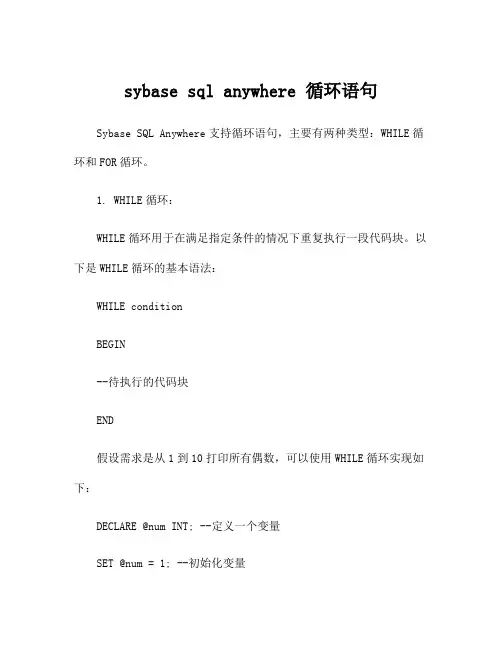 sybase sql anywhere 循环语句

Sybase SQL Anywhere 支持循环语句，主要有两种类型：WHILE 循环和 FOR 循环。

1. WHILE 循环：

WHILE 循环用于在满足指定条件的情况下重复执行一段代码块。以下是 WHILE 循环的基本语法：

WHILE condition

BEGIN

--待执行的代码块

END

假设需求是从 1 到 10 打印所有偶数，可以使用 WHILE 循环实现如下：

DECLARE @num INT; --定义一个变量

SET @num = 1; --初始化变量